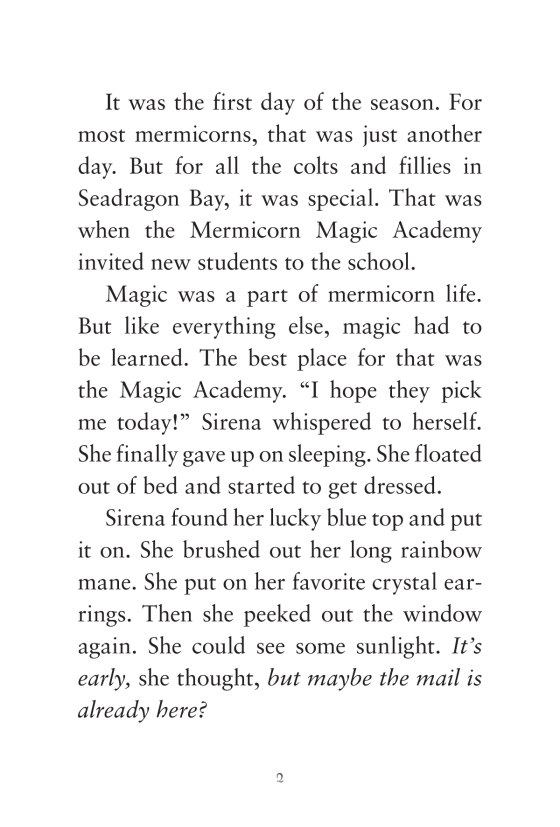 It was the first day of the season. For most mermicorns, that was just another day. But for all the colts and fillies in Seadragon Bay, it was special. That was when the Mermicorn Magic Academy invited new students to the school.

Magic was a part of mermicorn life. But like everything else, magic had to be learned. The best place for that was the Magic Academy. “I hope they pick me today!” Sirena whispered to herself. She finally gave up on sleeping. She floated out of bed and started to get dressed.

Sirena found her lucky blue top and put it on. She brushed out her long rainbow mane. She put on her favorite crystal earrings. Then she peeked out the window again. She could see some sunlight. It’s early, she thought, but maybe the mail is already here?

2